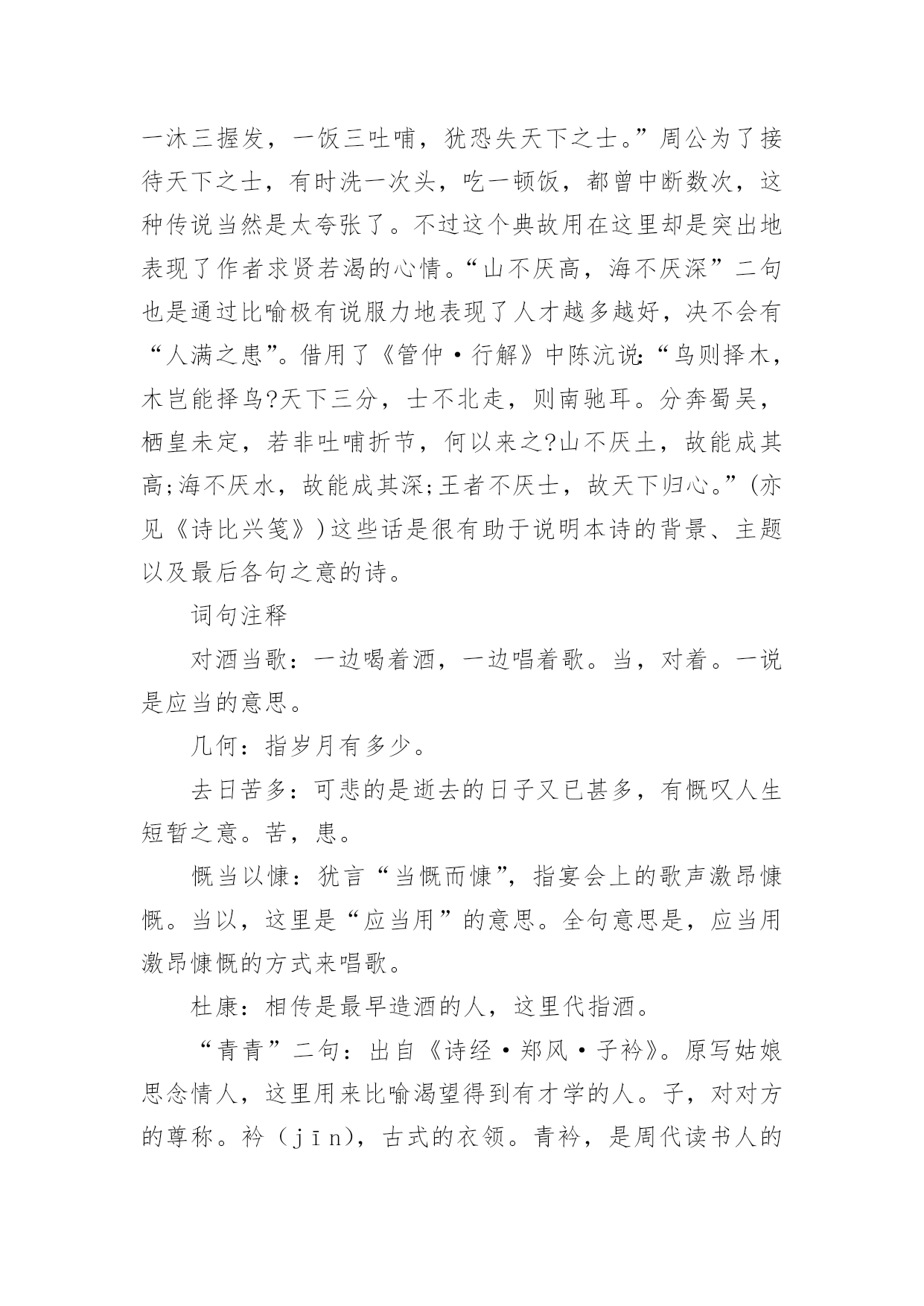 一沐三握发，一饭三吐哺，犹恐失天下之士。”周公为了接待天下之士，有时洗一次头，吃一顿饭，都曾中断数次，这种传说当然是太夸张了。不过这个典故用在这里却是突出地表现了作者求贤若渴的心情。“山不厌高，海不厌深”二句也是通过比喻极有说服力地表现了人才越多越好，决不会有“人满之患”。借用了《管仲·行解》中陈沆说:“鸟则择木，木岂能择鸟?天下三分，士不北走，则南驰耳。分奔蜀吴，栖皇未定，若非吐哺折节，何以来之?山不厌土，故能成其高;海不厌水，故能成其深;王者不厌士，故天下归心。”(亦见《诗比兴笺》)这些话是很有助于说明本诗的背景、主题以及最后各句之意的诗。

词句注释

对酒当歌：一边喝着酒，一边唱着歌。当，对着。一说是应当的意思。

几何：指岁月有多少。

去日苦多：可悲的是逝去的日子又已甚多，有慨叹人生短暂之意。苦，患。

慨当以慷：犹言“当慨而慷”，指宴会上的歌声激昂慷慨。当以，这里是“应当用”的意思。全句意思是，应当用激昂慷慨的方式来唱歌。

杜康：相传是最早造酒的人，这里代指酒。

“青青”二句：出自《诗经·郑风·子衿》。原写姑娘思念情人，这里用来比喻渴望得到有才学的人。子，对对方的尊称。衿（jīn），古式的衣领。青衿，是周代读书人的